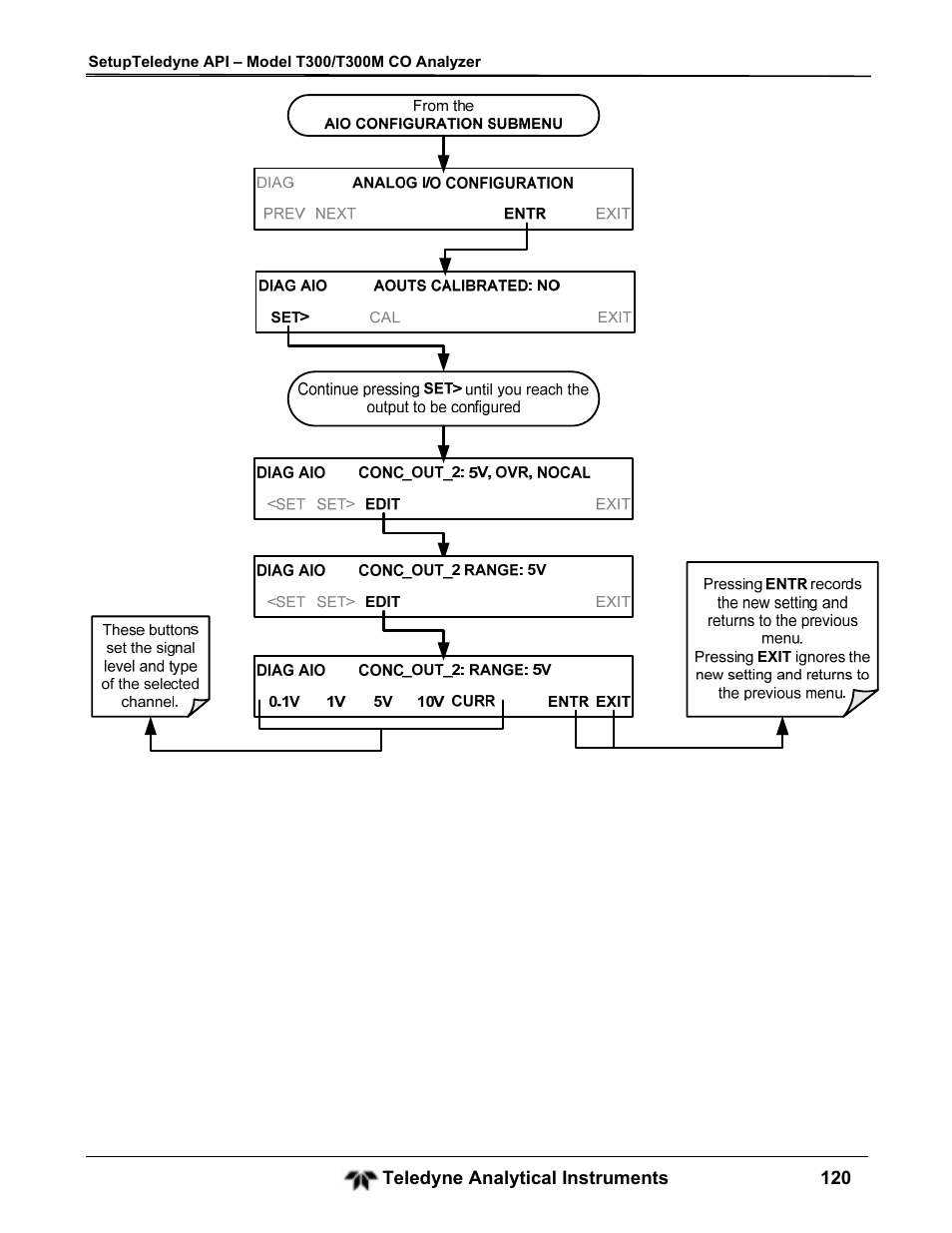 SetupTeledyne API – Model T300/T300M CO Analyzer

From the
AIO CONFIGURATION SUBMENU

DIAG ANALOG I/O CONFIGURATION
PREV NEXT ENTR EXIT

DIAG AIO AOUTS CALIBRATED: NO
SET> CAL EXIT

Continue pressing SET> until you reach the output to be configured

DIAG AIO CONC_OUT_2: 5V, OVR, NOCAL
<SET SET> EDIT EXIT

DIAG AIO CONC_OUT_2 RANGE: 5V
<SET SET> EDIT EXIT

DIAG AIO CONC_OUT_2: RANGE: 5V
0.1V 1V 5V 10V CURR ENTR EXIT

These buttons set the signal level and type of the selected channel.

Pressing ENTR records the new setting and returns to the previous menu.
Pressing EXIT ignores the new setting and returns to the previous menu.

Teledyne Analytical Instruments 120